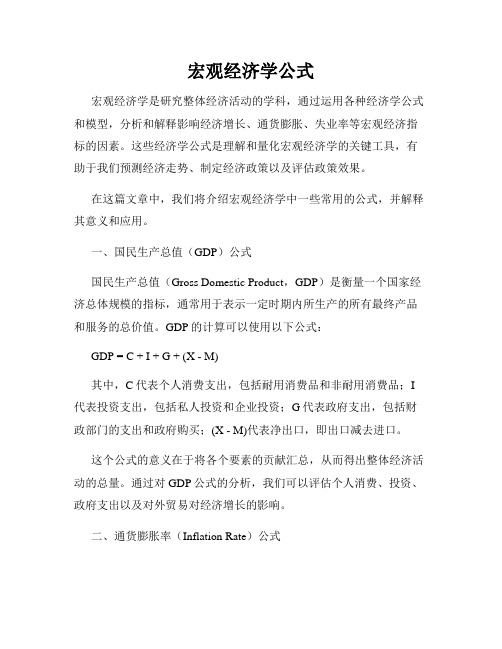 宏观经济学公式

宏观经济学是研究整体经济活动的学科，通过运用各种经济学公式和模型，分析和解释影响经济增长、通货膨胀、失业率等宏观经济指标的因素。这些经济学公式是理解和量化宏观经济学的关键工具，有助于我们预测经济走势、制定经济政策以及评估政策效果。

在这篇文章中，我们将介绍宏观经济学中一些常用的公式，并解释其意义和应用。

一、国民生产总值（GDP）公式

国民生产总值（Gross Domestic Product，GDP）是衡量一个国家经济总体规模的指标，通常用于表示一定时期内所生产的所有最终产品和服务的总价值。GDP 的计算可以使用以下公式：

$GDP = C + I + G + (X - M)$

其中，C 代表个人消费支出，包括耐用消费品和非耐用消费品；I 代表投资支出，包括私人投资和企业投资；G 代表政府支出，包括财政部门的支出和政府购买；(X - M)代表净出口，即出口减去进口。

这个公式的意义在于将各个要素的贡献汇总，从而得出整体经济活动的总量。通过对 GDP 公式的分析，我们可以评估个人消费、投资、政府支出以及对外贸易对经济增长的影响。

二、通货膨胀率（Inflation Rate）公式